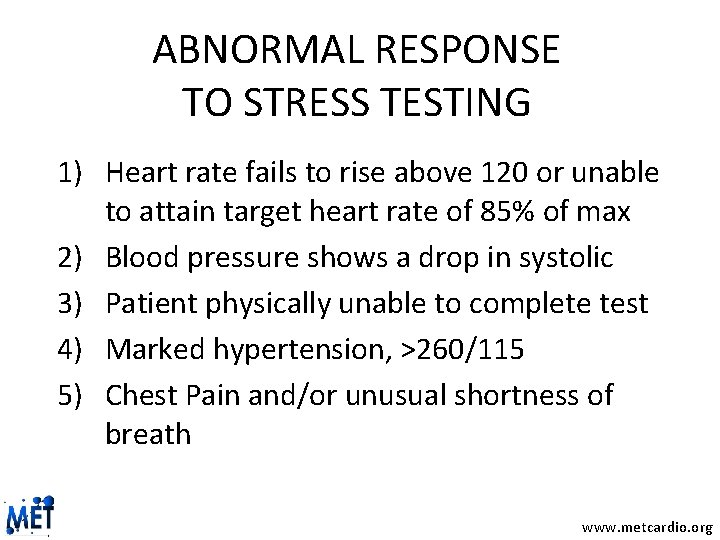 ABNORMAL RESPONSE
TO STRESS TESTING

1) Heart rate fails to rise above 120 or unable to attain target heart rate of 85% of max
2) Blood pressure shows a drop in systolic
3) Patient physically unable to complete test
4) Marked hypertension, >260/115
5) Chest Pain and/or unusual shortness of breath

MET

www.metcardio.org